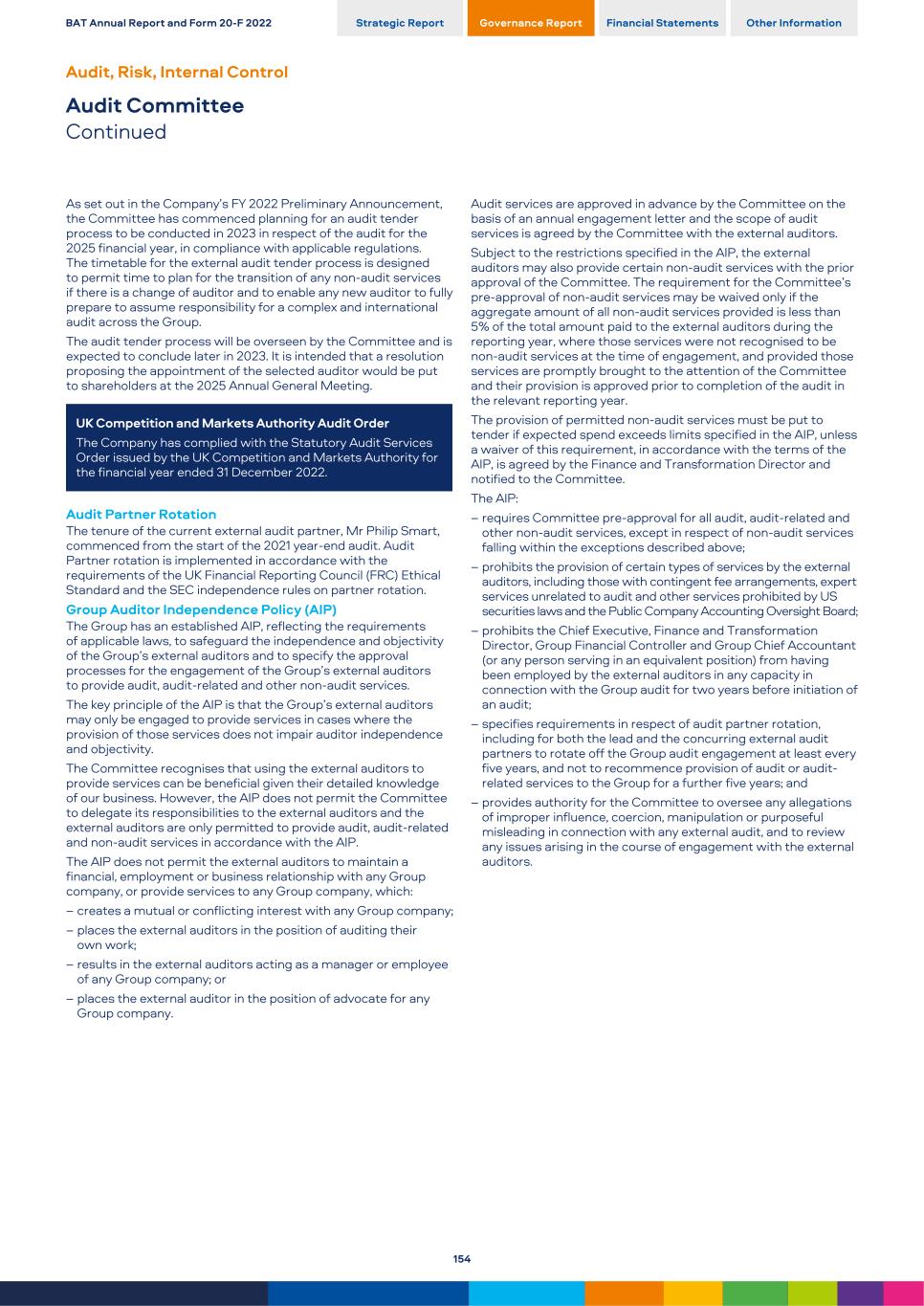 BAT Annual Report and Form 20-F 2022

Strategic Report Governance Report Financial Statements Other Information

Audit, Risk, Internal Control

Audit Committee
Continued

As set out in the Company's FY 2022 Preliminary Announcement, the Committee has commenced planning for an audit tender process to be conducted in 2023 in respect of the audit for the 2025 financial year, in compliance with applicable regulations. The timetable for the external audit tender process is designed to permit time to plan for the transition of any non-audit services if there is a change of auditor and to enable any new auditor to fully prepare to assume responsibility for a complex and international audit across the Group.

The audit tender process will be overseen by the Committee and is expected to conclude later in 2023. It is intended that a resolution proposing the appointment of the selected auditor would be put to shareholders at the 2025 Annual General Meeting.

UK Competition and Markets Authority Audit Order
The Company has complied with the Statutory Audit Services Order issued by the UK Competition and Markets Authority for the financial year ended 31 December 2022.

Audit Partner Rotation
The tenure of the current external audit partner, Mr Philip Smart, commenced from the start of the 2021 year-end audit. Audit Partner rotation is implemented in accordance with the requirements of the UK Financial Reporting Council (FRC) Ethical Standard and the SEC independence rules on partner rotation.

Group Auditor Independence Policy (AIP)
The Group has an established AIP, reflecting the requirements of applicable laws, to safeguard the independence and objectivity of the Group's external auditors and to specify the approval processes for the engagement of the Group's external auditors to provide audit, audit-related and other non-audit services.

The key principle of the AIP is that the Group's external auditors may only be engaged to provide services in cases where the provision of those services does not impair auditor independence and objectivity.

The Committee recognises that using the external auditors to provide services can be beneficial given their detailed knowledge of our business. However, the AIP does not permit the Committee to delegate its responsibilities to the external auditors and the external auditors are only permitted to provide audit, audit-related and non-audit services in accordance with the AIP.

The AIP does not permit the external auditors to maintain a financial, employment or business relationship with any Group company, or provide services to any Group company, which:
– creates a mutual or conflicting interest with any Group company;
– places the external auditors in the position of auditing their own work;
– results in the external auditors acting as a manager or employee of any Group company; or
– places the external auditor in the position of advocate for any Group company.

Audit services are approved in advance by the Committee on the basis of an annual engagement letter and the scope of audit services is agreed by the Committee with the external auditors.

Subject to the restrictions specified in the AIP, the external auditors may also provide certain non-audit services with the prior approval of the Committee. The requirement for the Committee's pre-approval of non-audit services may be waived only if the aggregate amount of all non-audit services provided is less than 5% of the total amount paid to the external auditors during the reporting year, where those services were not recognised to be non-audit services at the time of engagement, and provided those services are promptly brought to the attention of the Committee and their provision is approved prior to completion of the audit in the relevant reporting year.

The provision of permitted non-audit services must be put to tender if expected spend exceeds limits specified in the AIP, unless a waiver of this requirement, in accordance with the terms of the AIP, is agreed by the Finance and Transformation Director and notified to the Committee.

The AIP:
– requires Committee pre-approval for all audit, audit-related and other non-audit services, except in respect of non-audit services falling within the exceptions described above;
– prohibits the provision of certain types of services by the external auditors, including those with contingent fee arrangements, expert services unrelated to audit and other services prohibited by US securities laws and the Public Company Accounting Oversight Board;
– prohibits the Chief Executive, Finance and Transformation Director, Group Financial Controller and Group Chief Accountant (or any person serving in an equivalent position) from having been employed by the external auditors in any capacity in connection with the Group audit for two years before initiation of an audit;
– specifies requirements in respect of audit partner rotation, including for both the lead and the concurring external audit partners to rotate off the Group audit engagement at least every five years, and not to recommence provision of audit or audit-related services to the Group for a further five years; and
– provides authority for the Committee to oversee any allegations of improper influence, coercion, manipulation or purposeful misleading in connection with any external audit, and to review any issues arising in the course of engagement with the external auditors.

154